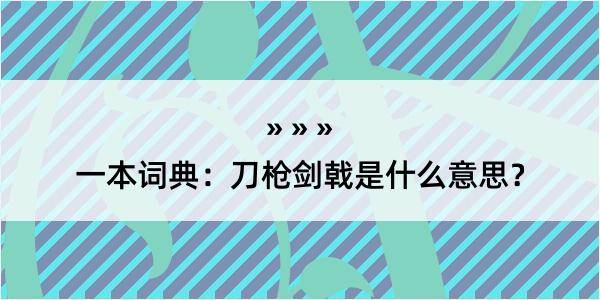 » » »

一本词典：刀枪剑戟是什么意思？